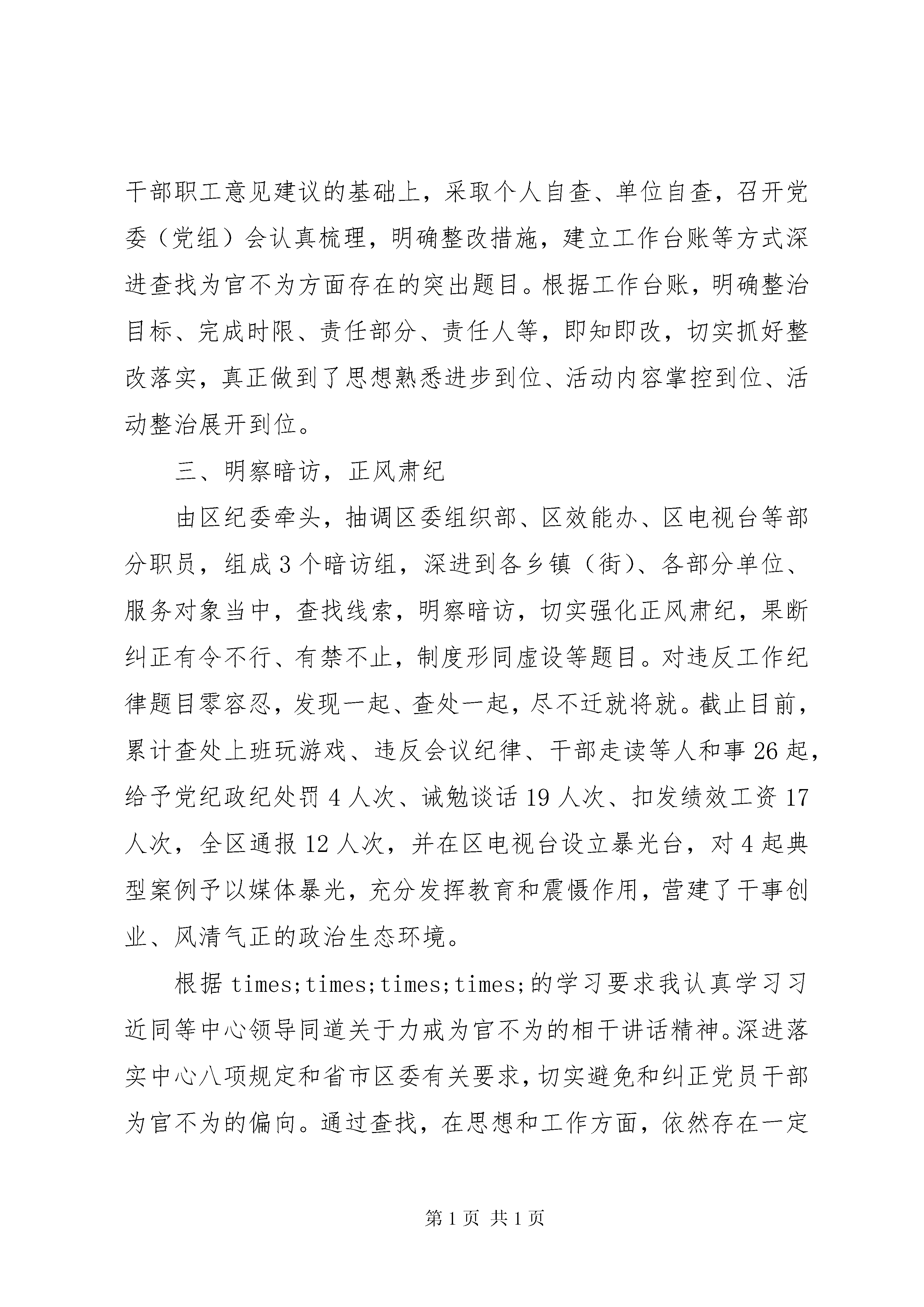 干部职工意见建议的基础上，采取个人自查、单位自查，召开党委（党组）会认真梳理，明确整改措施，建立工作台账等方式深进查找为官不为方面存在的突出题目。根据工作台账，明确整治目标、完成时限、责任部分、责任人等，即知即改，切实抓好整改落实，真正做到了思想熟悉进步到位、活动内容掌控到位、活动整治展开到位。

三、明察暗访，正风肃纪

由区纪委牵头，抽调区委组织部、区效能办、区电视台等部分职员，组成3个暗访组，深进到各乡镇（街）、各部分单位、服务对象当中，查找线索，明察暗访，切实强化正风肃纪，果断纠正有令不行、有禁不止，制度形同虚设等题目。对违反工作纪律题目零容忍，发现一起、查处一起，尽不迁就将就。截止目前，累计查处上班玩游戏、违反会议纪律、干部走读等人和事26起，给予党纪政纪处罚4人次、诫勉谈话19人次、扣发绩效工资17人次，全区通报12人次，并在区电视台设立暴光台，对4起典型案例予以媒体暴光，充分发挥教育和震慑作用，营建了干事创业、风清气正的政治生态环境。

根据times;times;times;times;的学习要求我认真学习习近同等中心领导同道关于力戒为官不为的相干讲话精神。深进落实中心八项规定和省市区委有关要求，切实避免和纠正党员干部为官不为的偏向。通过查找，在思想和工作方面，依然存在一定

第1页 共1页